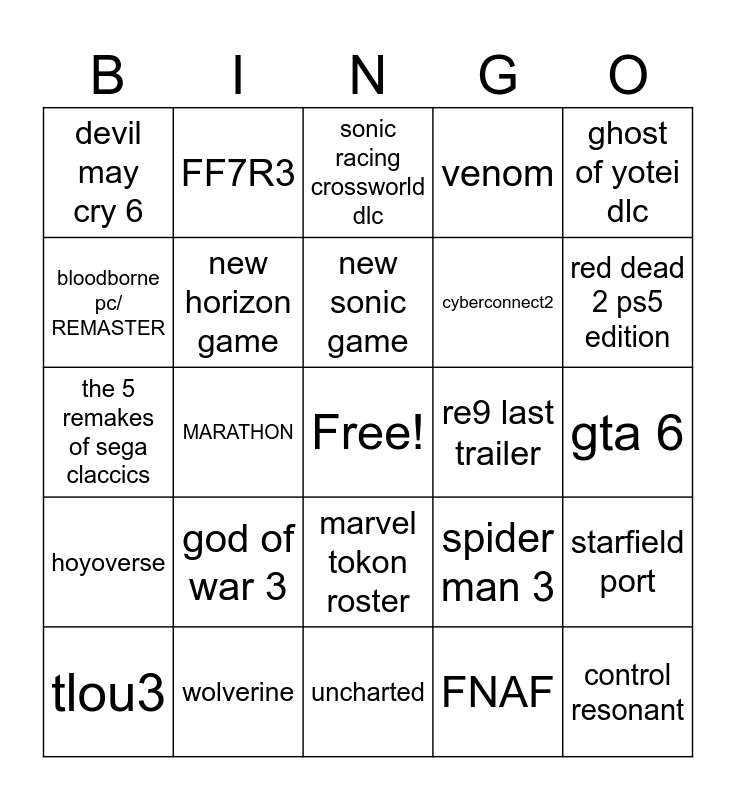 | B | I | N | G | O |
|---|---|---|---|---|
| devil may cry 6 | FF7R3 | sonic racing crossworld dlc | venom | ghost of yotei dlc |
| bloodborne pc/ REMASTER | new horizon game | new sonic game | cyberconnect2 | red dead 2 ps5 edition |
| the 5 remakes of sega claccics | MARATHON | Free! | re9 last trailer | gta 6 |
| hoyoverse | god of war 3 | marvel tokon roster | spider man 3 | starfield port |
| tlou3 | wolverine | uncharted | FNAF | control resonant |